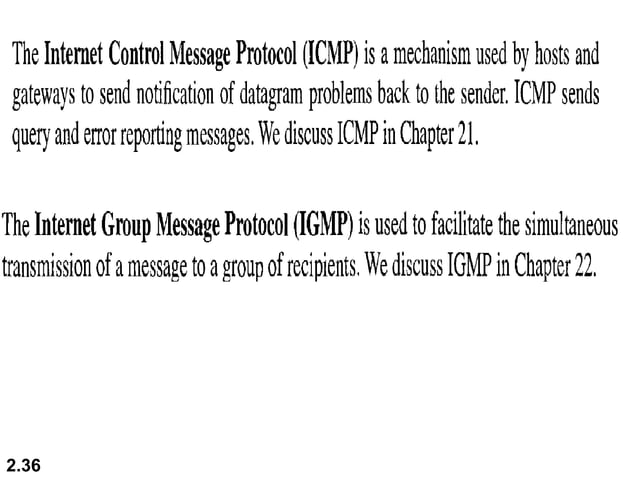 The Internet Control Message Protocol (ICMP) is a mechanism used by hosts and gateways to send notification of datagram problems back to the sender. ICMP sends query and error reporting messages. We discuss ICMP in Chapter 21.

The Internet Group Message Protocol (IGMP) is used to facilitate the simultaneous transmission of a message to a group of recipients. We discuss IGMP in Chapter 22.

2.36